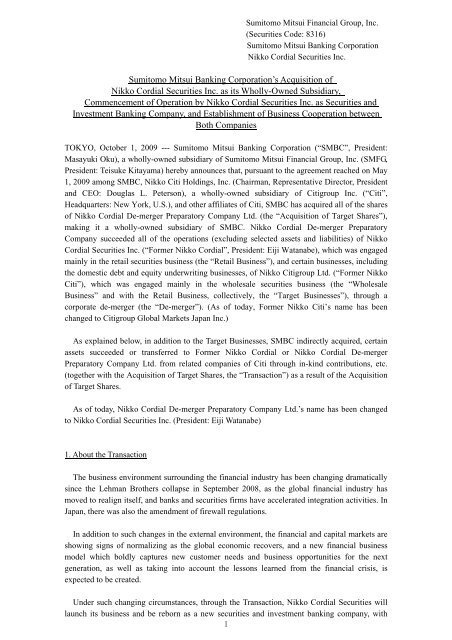 Sumitomo Mitsui Financial Group, Inc.
(Securities Code: 8316)
Sumitomo Mitsui Banking Corporation
Nikko Cordial Securities Inc.

Sumitomo Mitsui Banking Corporation's Acquisition of Nikko Cordial Securities Inc. as its Wholly-Owned Subsidiary, Commencement of Operation by Nikko Cordial Securities Inc. as Securities and Investment Banking Company, and Establishment of Business Cooperation between Both Companies

TOKYO, October 1, 2009 --- Sumitomo Mitsui Banking Corporation ("SMBC", President: Masayuki Oku), a wholly-owned subsidiary of Sumitomo Mitsui Financial Group, Inc. (SMFG, President: Teisuke Kitayama) hereby announces that, pursuant to the agreement reached on May 1, 2009 among SMBC, Nikko Citi Holdings, Inc. (Chairman, Representative Director, President and CEO: Douglas L. Peterson), a wholly-owned subsidiary of Citigroup Inc. ("Citi", Headquarters: New York, U.S.), and other affiliates of Citi, SMBC has acquired all of the shares of Nikko Cordial De-merger Preparatory Company Ltd. (the "Acquisition of Target Shares"), making it a wholly-owned subsidiary of SMBC. Nikko Cordial De-merger Preparatory Company succeeded all of the operations (excluding selected assets and liabilities) of Nikko Cordial Securities Inc. ("Former Nikko Cordial", President: Eiji Watanabe), which was engaged mainly in the retail securities business (the "Retail Business"), and certain businesses, including the domestic debt and equity underwriting businesses, of Nikko Citigroup Ltd. ("Former Nikko Citi"), which was engaged mainly in the wholesale securities business (the "Wholesale Business" and with the Retail Business, collectively, the "Target Businesses"), through a corporate de-merger (the "De-merger"). (As of today, Former Nikko Citi's name has been changed to Citigroup Global Markets Japan Inc.)

As explained below, in addition to the Target Businesses, SMBC indirectly acquired, certain assets succeeded or transferred to Former Nikko Cordial or Nikko Cordial De-merger Preparatory Company Ltd. from related companies of Citi through in-kind contributions, etc. (together with the Acquisition of Target Shares, the "Transaction") as a result of the Acquisition of Target Shares.

As of today, Nikko Cordial De-merger Preparatory Company Ltd.'s name has been changed to Nikko Cordial Securities Inc. (President: Eiji Watanabe)

1. About the Transaction

The business environment surrounding the financial industry has been changing dramatically since the Lehman Brothers collapse in September 2008, as the global financial industry has moved to realign itself, and banks and securities firms have accelerated integration activities. In Japan, there was also the amendment of firewall regulations.

In addition to such changes in the external environment, the financial and capital markets are showing signs of normalizing as the global economic recovers, and a new financial business model which boldly captures new customer needs and business opportunities for the next generation, as well as taking into account the lessons learned from the financial crisis, is expected to be created.

Under such changing circumstances, through the Transaction, Nikko Cordial Securities will launch its business and be reborn as a new securities and investment banking company, with

1